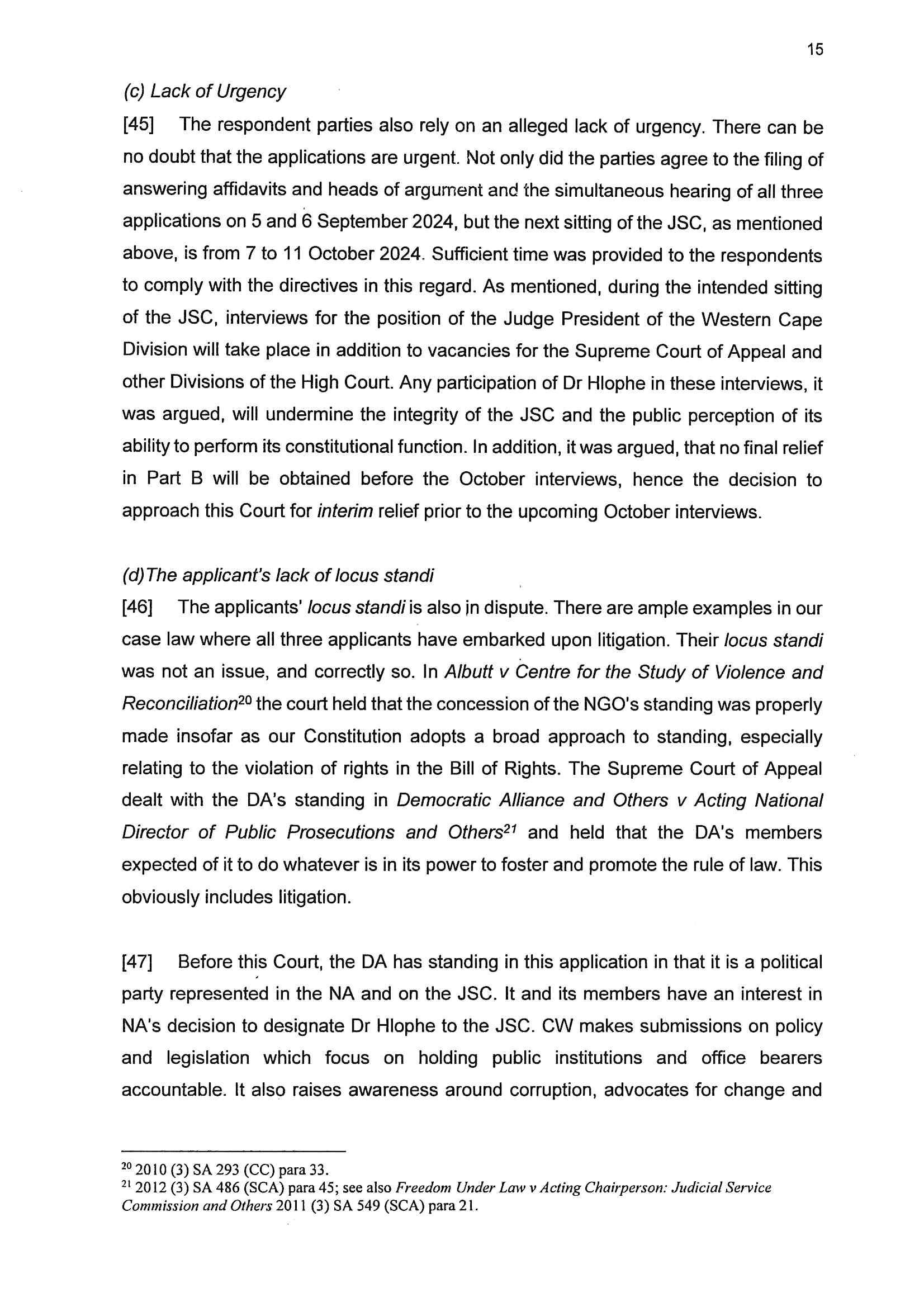 15

(c) Lack of Urgency

[45] The respondent parties also rely on an alleged lack of urgency. There can be no doubt that the applications are urgent. Not only did the parties agree to the filing of answering affidavits and heads of argument and the simultaneous hearing of all three applications on 5 and 6 September 2024, but the next sitting of the JSC, as mentioned above, is from 7 to 11 October 2024. Sufficient time was provided to the respondents to comply with the directives in this regard. As mentioned, during the intended sitting of the JSC, interviews for the position of the Judge President of the Western Cape Division will take place in addition to vacancies for the Supreme Court of Appeal and other Divisions of the High Court. Any participation of Dr Hlophe in these interviews, it was argued, will undermine the integrity of the JSC and the public perception of its ability to perform its constitutional function. In addition, it was argued, that no final relief in Part B will be obtained before the October interviews, hence the decision to approach this Court for interim relief prior to the upcoming October interviews.

(d)The applicant's lack of locus standi

[46] The applicants' locus standi is also in dispute. There are ample examples in our case law where all three applicants have embarked upon litigation. Their locus standi was not an issue, and correctly so. In Albutt v Centre for the Study of Violence and Reconciliation$^{20}$ the court held that the concession of the NGO's standing was properly made insofar as our Constitution adopts a broad approach to standing, especially relating to the violation of rights in the Bill of Rights. The Supreme Court of Appeal dealt with the DA's standing in Democratic Alliance and Others v Acting National Director of Public Prosecutions and Others$^{21}$ and held that the DA's members expected of it to do whatever is in its power to foster and promote the rule of law. This obviously includes litigation.

[47] Before this Court, the DA has standing in this application in that it is a political party represented in the NA and on the JSC. It and its members have an interest in NA's decision to designate Dr Hlophe to the JSC. CW makes submissions on policy and legislation which focus on holding public institutions and office bearers accountable. It also raises awareness around corruption, advocates for change and

$^{20}$ 2010 (3) SA 293 (CC) para 33.
$^{21}$ 2012 (3) SA 486 (SCA) para 45; see also Freedom Under Law v Acting Chairperson: Judicial Service Commission and Others 2011 (3) SA 549 (SCA) para 21.